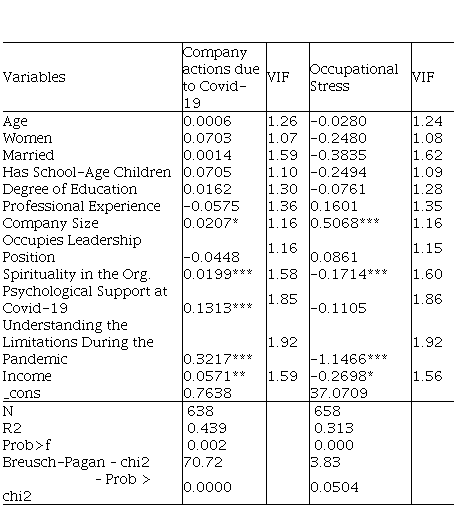 | Variables | Company actions due to Covid-19 | VIF | Occupational Stress | VIF |
|---|---|---|---|---|
| Age | 0.0006 | 1.26 | -0.0280 | 1.24 |
| Women | 0.0703 | 1.07 | -0.2480 | 1.08 |
| Married | 0.0014 | 1.59 | -0.3835 | 1.62 |
| Has School-Age Children | 0.0705 | 1.10 | -0.2494 | 1.09 |
| Degree of Education | 0.0162 | 1.30 | -0.0761 | 1.28 |
| Professional Experience | -0.0575 | 1.36 | 0.1601 | 1.35 |
| Company Size | 0.0207* | 1.16 | 0.5068*** | 1.16 |
| Occupies Leadership Position | -0.0448 | 1.16 | 0.0861 | 1.15 |
| Spirituality in the Org. | 0.0199*** | 1.58 | -0.1714*** | 1.60 |
| Psychological Support at Covid-19 | 0.1313*** | 1.85 | -0.1105 | 1.86 |
| Understanding the Limitations During the Pandemic | 0.3217*** | 1.92 | -1.1466*** | 1.92 |
| Income | 0.0571** | 1.59 | -0.2698* | 1.56 |
| _cons | 0.7638 | | 37.0709 | |
| N | 638 | | 658 | |
| R2 | 0.439 | | 0.313 | |
| Prob>f | 0.002 | | 0.000 | |
| Breusch-Pagan - chi2 | 70.72 | | 3.83 | |
| - Prob > chi2 | 0.0000 | | 0.0504 | |